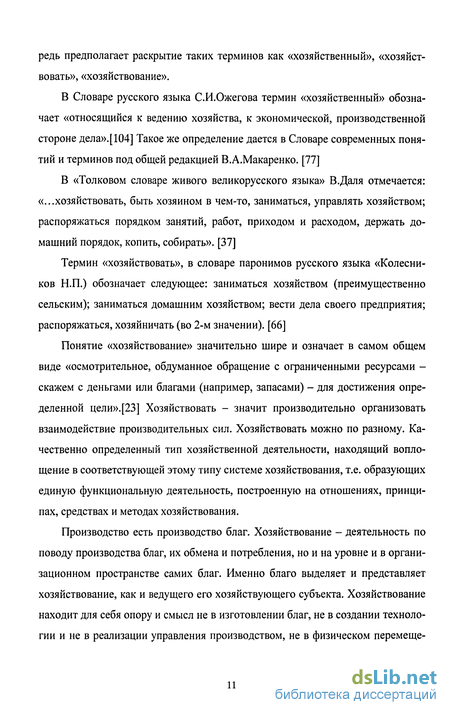 редь предполагает раскрытие таких терминов как «хозяйственный», «хозяйствовать», «хозяйствование».

В Словаре русского языка С.И.Ожегова термин «хозяйственный» обозначает «относящийся к ведению хозяйства, к экономической, производственной стороне дела».[104] Такое же определение дается в Словаре современных понятий и терминов под общей редакцией В.А.Макаренко. [77]

В «Толковом словаре живого великорусского языка» В.Даля отмечается: «…хозяйствовать, быть хозяином в чем-то, заниматься, управлять хозяйством; распоряжаться порядком занятий, работ, приходом и расходом, держать домашний порядок, копить, собирать». [37]

Термин «хозяйствовать», в словаре паронимов русского языка «Колесников Н.П.) обозначает следующее: заниматься хозяйством (преимущественно сельским); заниматься домашним хозяйством; вести дела своего предприятия; распоряжаться, хозяйничать (во 2-м значении). [66]

Понятие «хозяйствование» значительно шире и означает в самом общем виде «осмотрительное, обдуманное обращение с ограниченными ресурсами – скажем с деньгами или благами (например, запасами) – для достижения определенной цели».[23] Хозяйствовать – значит производительно организовать взаимодействие производительных сил. Хозяйствовать можно по разному. Качественно определенный тип хозяйственной деятельности, находящий воплощение в соответствующей этому типу системе хозяйствования, т.е. образующих единую функциональную деятельность, построенную на отношениях, принципах, средствах и методах хозяйствования.

Производство есть производство благ. Хозяйствование – деятельность по поводу производства благ, их обмена и потребления, но и на уровне и в организационном пространстве самих благ. Именно благо выделяет и представляет хозяйствование, как и ведущего его хозяйствующего субъекта. Хозяйствование находит для себя опору и смысл не в изготовлении благ, не в создании технологии и не в реализации управления производством, не в физическом перемеще-

11

dsLib.net
библиотека диссертаций